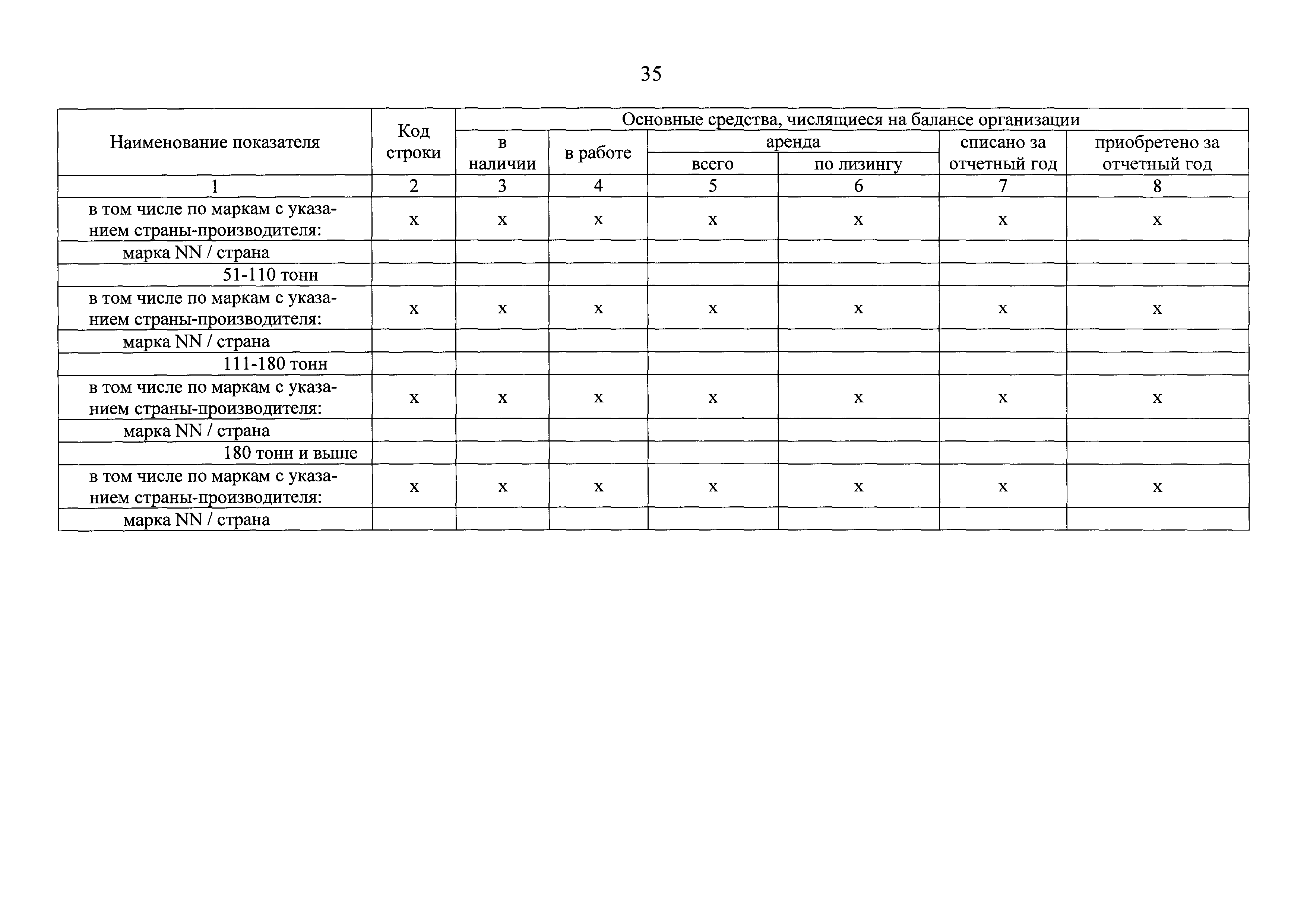 35

| Наименование показателя | Код строки | Основные средства, числящиеся на балансе организации | | | | | |
|---|---|---|---|---|---|---|---|
| | | в наличии | в работе | аренда | | списано за отчетный год | приобретено за отчетный год |
| | | | | всего | по лизингу | | |
| 1 | 2 | 3 | 4 | 5 | 6 | 7 | 8 |
| в том числе по маркам с указанием страны-производителя: | х | х | х | х | х | х | х |
| марка NN / страна | | | | | | | |
| 51-110 тонн | | | | | | | |
| в том числе по маркам с указанием страны-производителя: | х | х | х | х | х | х | х |
| марка NN / страна | | | | | | | |
| 111-180 тонн | | | | | | | |
| в том числе по маркам с указанием страны-производителя: | х | х | х | х | х | х | х |
| марка NN / страна | | | | | | | |
| 180 тонн и выше | | | | | | | |
| в том числе по маркам с указанием страны-производителя: | х | х | х | х | х | х | х |
| марка NN / страна | | | | | | | |